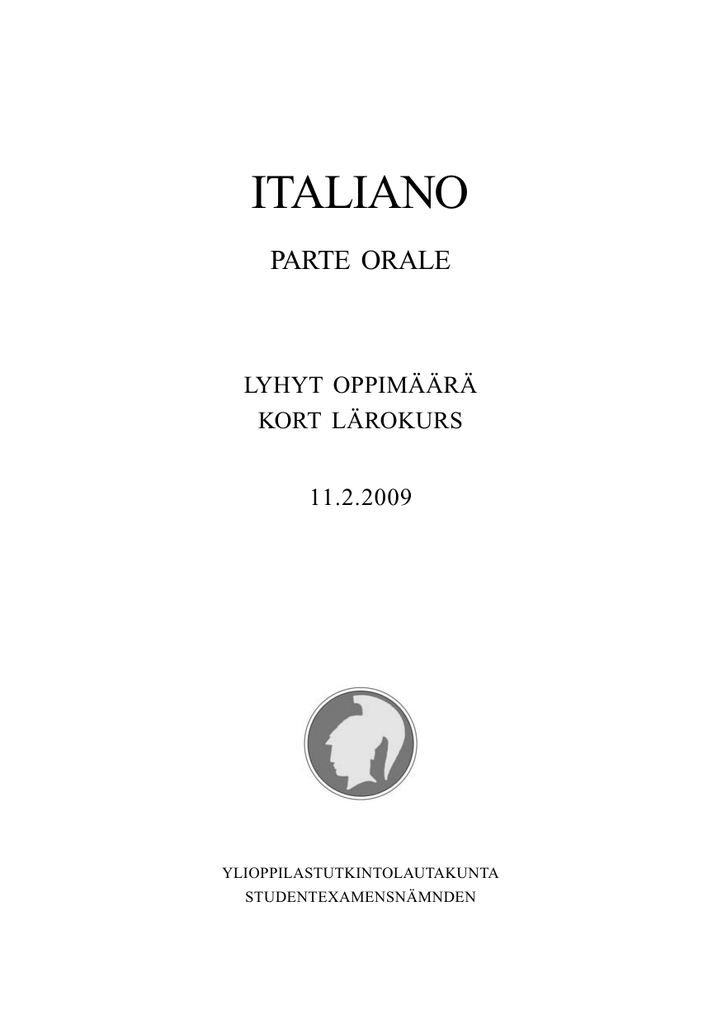 ITALIANO

PARTE ORALE

LYHYT OPPIMÄÄRÄ
KORT LÄROKURS

11.2.2009

YLIOPPILASTUTKINTOLAUTAKUNTA
STUDENTEXAMENSNÄMNDEN